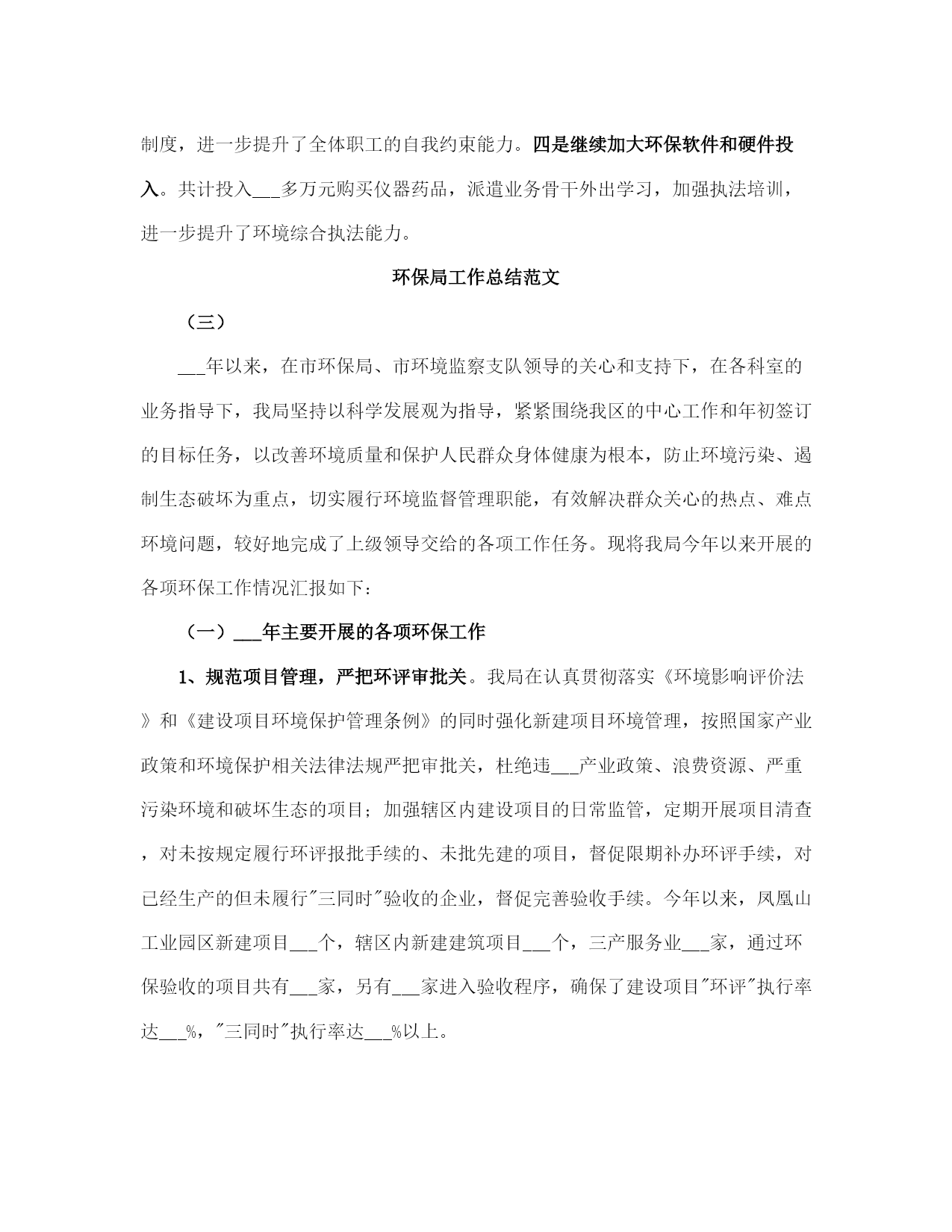 制度，进一步提升了全体职工的自我约束能力。四是继续加大环保软件和硬件投入。共计投入___多万元购买仪器药品，派遣业务骨干外出学习，加强执法培训，进一步提升了环境综合执法能力。

环保局工作总结范文

（三）

___年以来，在市环保局、市环境监察支队领导的关心和支持下，在各科室的业务指导下，我局坚持以科学发展观为指导，紧紧围绕我区的中心工作和年初签订的目标任务，以改善环境质量和保护人民群众身体健康为根本，防止环境污染、遏制生态破坏为重点，切实履行环境监督管理职能，有效解决群众关心的热点、难点环境问题，较好地完成了上级领导交给的各项工作任务。现将我局今年以来开展的各项环保工作情况汇报如下：

（一）___年主要开展的各项环保工作

1、规范项目管理，严把环评审批关。我局在认真贯彻落实《环境影响评价法》和《建设项目环境保护管理条例》的同时强化新建项目环境管理，按照国家产业政策和环境保护相关法律法规严把审批关，杜绝违___产业政策、浪费资源、严重污染环境和破坏生态的项目；加强辖区内建设项目的日常监管，定期开展项目清查，对未按规定履行环评报批手续的、未批先建的项目，督促限期补办环评手续，对已经生产的但未履行"三同时"验收的企业，督促完善验收手续。今年以来，凤凰山工业园区新建项目___个，辖区内新建建筑项目___个，三产服务业___家，通过环保验收的项目共有___家，另有___家进入验收程序，确保了建设项目"环评"执行率达___%，"三同时"执行率达___%以上。